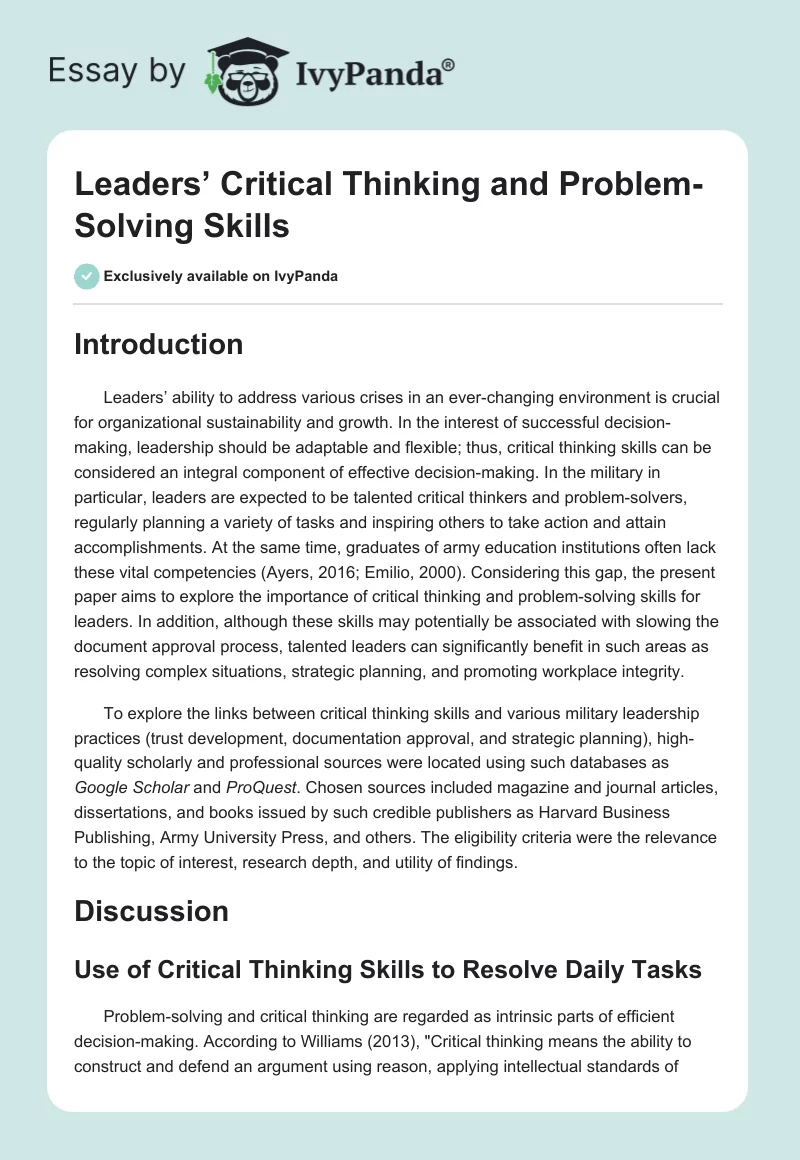 Essay by IvyPanda®

Leaders' Critical Thinking and Problem-Solving Skills

Exclusively available on IvyPanda

Introduction

Leaders' ability to address various crises in an ever-changing environment is crucial for organizational sustainability and growth. In the interest of successful decision-making, leadership should be adaptable and flexible; thus, critical thinking skills can be considered an integral component of effective decision-making. In the military in particular, leaders are expected to be talented critical thinkers and problem-solvers, regularly planning a variety of tasks and inspiring others to take action and attain accomplishments. At the same time, graduates of army education institutions often lack these vital competencies (Ayers, 2016; Emilio, 2000). Considering this gap, the present paper aims to explore the importance of critical thinking and problem-solving skills for leaders. In addition, although these skills may potentially be associated with slowing the document approval process, talented leaders can significantly benefit in such areas as resolving complex situations, strategic planning, and promoting workplace integrity.

To explore the links between critical thinking skills and various military leadership practices (trust development, documentation approval, and strategic planning), high-quality scholarly and professional sources were located using such databases as Google Scholar and ProQuest. Chosen sources included magazine and journal articles, dissertations, and books issued by such credible publishers as Harvard Business Publishing, Army University Press, and others. The eligibility criteria were the relevance to the topic of interest, research depth, and utility of findings.

Discussion

Use of Critical Thinking Skills to Resolve Daily Tasks

Problem-solving and critical thinking are regarded as intrinsic parts of efficient decision-making. According to Williams (2013), "Critical thinking means the ability to construct and defend an argument using reason, applying intellectual standards of